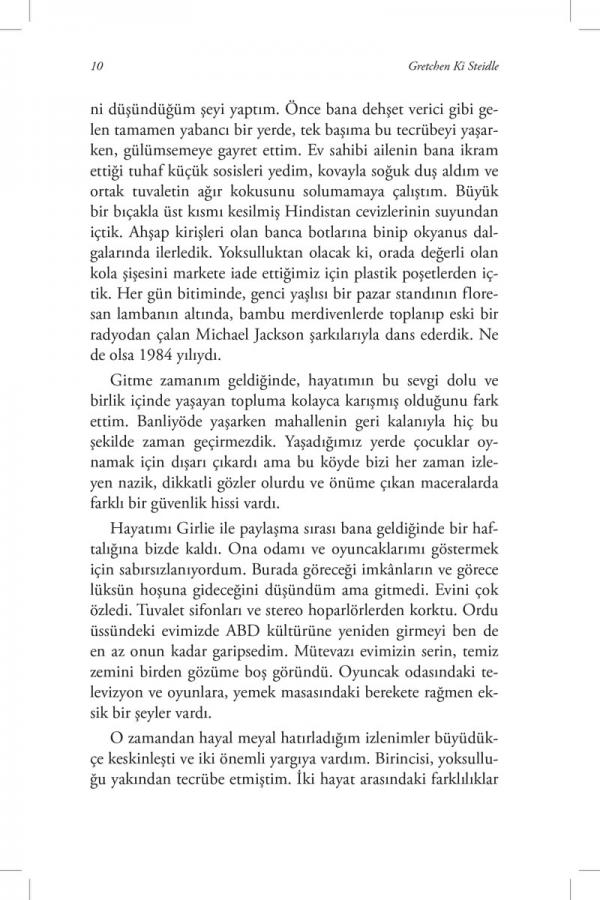 10 Gretchen Ki Steidle

ni düşündüğüm şeyi yaptım. Önce bana dehşet verici gibi gelen tamamen yabancı bir yerde, tek başıma bu tecrübeyi yaşarken, gülümsemeye gayret ettim. Ev sahibi ailenin bana ikram ettiği tuhaf küçük sosisleri yedim, kovayla soğuk duş aldım ve ortak tuvaletin ağır kokusunu solumamaya çalıştım. Büyük bir bıçakla üst kısmı kesilmiş Hindistan cevizlerinin suyundan içtik. Ahşap kirişleri olan banca botlarına binip okyanus dalgalarında ilerledik. Yoksulluktan olacak ki, orada değerli olan kola şişesini markete iade ettiğimiz için plastik poşetlerden içtik. Her gün bitiminde, genci yaşlısı bir pazar standının floresan lambanın altında, bambu merdivenlerde toplanıp eski bir radyodan çalan Michael Jackson şarkılarıyla dans ederdik. Ne de olsa 1984 yılıydı.

Gitme zamanım geldiğinde, hayatımın bu sevgi dolu ve birlik içinde yaşayan topluma kolayca karışmış olduğunu fark ettim. Banliyöde yaşarken mahallenin geri kalanıyla hiç bu şekilde zaman geçirmezdik. Yaşadığımız yerde çocuklar oynamak için dışarı çıkardı ama bu köyde bizi her zaman izleyen nazik, dikkatli gözler olurdu ve önüme çıkan maceralarda farklı bir güvenlik hissi vardı.

Hayatımı Girlie ile paylaşma sırası bana geldiğinde bir haftalığına bizde kaldı. Ona odamı ve oyuncaklarımı göstermek için sabırsızlanıyordum. Burada göreceği imkânların ve görece lüksün hoşuna gideceğini düşündüm ama gitmedi. Evini çok özledi. Tuvalet sifonları ve stereo hoparlörlerden korktu. Ordu üssündeki evimizde ABD kültürüne yeniden girmeyi ben de en az onun kadar garipsedim. Mütevazı evimizin serin, temiz zemini birden gözüme boş göründü. Oyuncak odasındaki televizyon ve oyunlara, yemek masasındaki berekete rağmen eksik bir şeyler vardı.

O zamandan hayal meyal hatırladığım izlenimler büyüdükçe keskinleşti ve iki önemli yargıya vardım. Birincisi, yoksulluğu yakından tecrübe etmiştim. İki hayat arasındaki farklılıklar